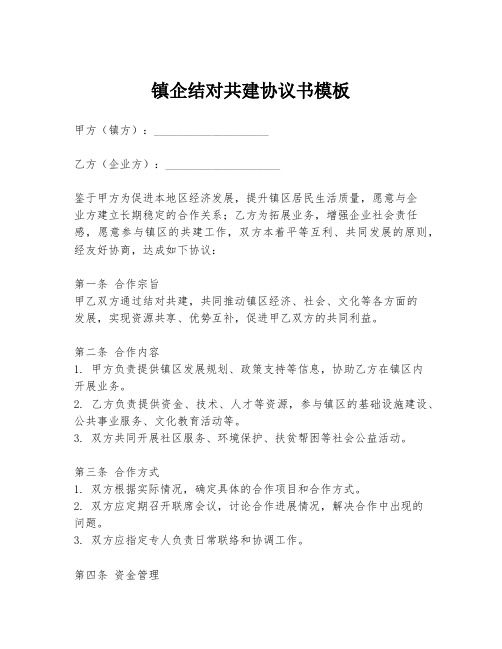 镇企结对共建协议书模板

甲方（镇方）：____________________

乙方（企业方）：____________________

鉴于甲方为促进本地区经济发展，提升镇区居民生活质量，愿意与企业方建立长期稳定的合作关系；乙方为拓展业务，增强企业社会责任感，愿意参与镇区的共建工作，双方本着平等互利、共同发展的原则，经友好协商，达成如下协议：

第一条 合作宗旨
甲乙双方通过结对共建，共同推动镇区经济、社会、文化等各方面的发展，实现资源共享、优势互补，促进甲乙双方的共同利益。

第二条 合作内容
1. 甲方负责提供镇区发展规划、政策支持等信息，协助乙方在镇区内开展业务。
2. 乙方负责提供资金、技术、人才等资源，参与镇区的基础设施建设、公共事业服务、文化教育活动等。
3. 双方共同开展社区服务、环境保护、扶贫帮困等社会公益活动。

第三条 合作方式
1. 双方根据实际情况，确定具体的合作项目和合作方式。
2. 双方应定期召开联席会议，讨论合作进展情况，解决合作中出现的问题。
3. 双方应指定专人负责日常联络和协调工作。

第四条 资金管理